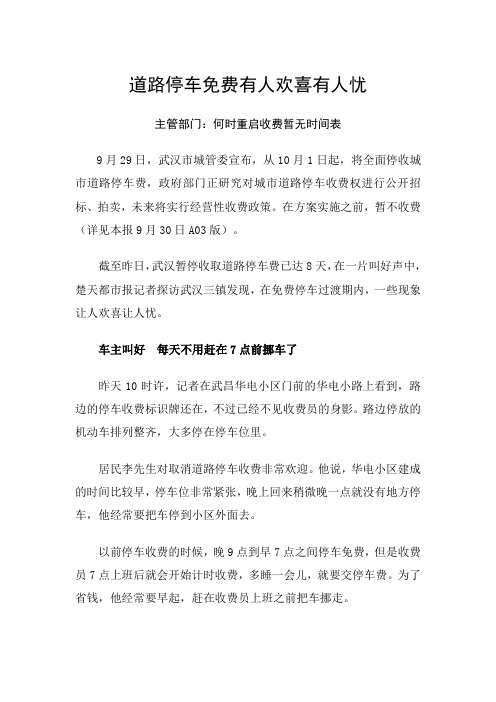 道路停车免费有人欢喜有人忧

主管部门：何时重启收费暂无时间表

9月29日，武汉市城管委宣布，从10月1日起，将全面停收城市道路停车费，政府部门正研究对城市道路停车收费权进行公开招标、拍卖，未来将实行经营性收费政策。在方案实施之前，暂不收费（详见本报9月30日A03版）。

截至昨日，武汉暂停收取道路停车费已达8天，在一片叫好声中，楚天都市报记者探访武汉三镇发现，在免费停车过渡期内，一些现象让人欢喜让人忧。

车主叫好　每天不用赶在7点前挪车了

昨天10时许，记者在武昌华电小区门前的华电小路上看到，路边的停车收费标识牌还在，不过已经不见收费员的身影。路边停放的机动车排列整齐，大多停在停车位里。

居民李先生对取消道路停车收费非常欢迎。他说，华电小区建成的时间比较早，停车位非常紧张，晚上回来稍微晚一点就没有地方停车，他经常要把车停到小区外面去。

以前停车收费的时候，晚9点到早7点之间停车免费，但是收费员7点上班后就会开始计时收费，多睡一会儿，就要交停车费。为了省钱，他经常要早起，赶在收费员上班之前把车挪走。